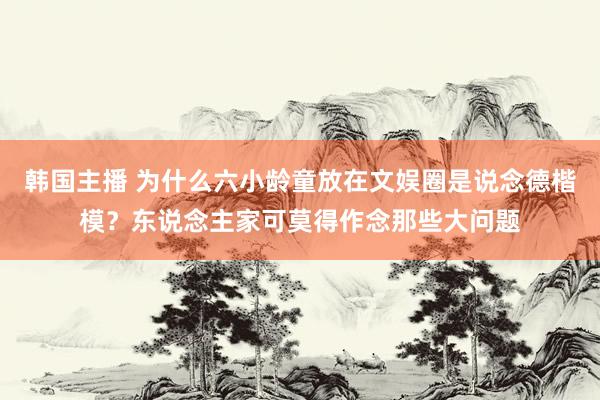 韩国主播 为什么六小龄童放在文娱圈是说念德楷模？东说念主家可莫得作念那些大问题